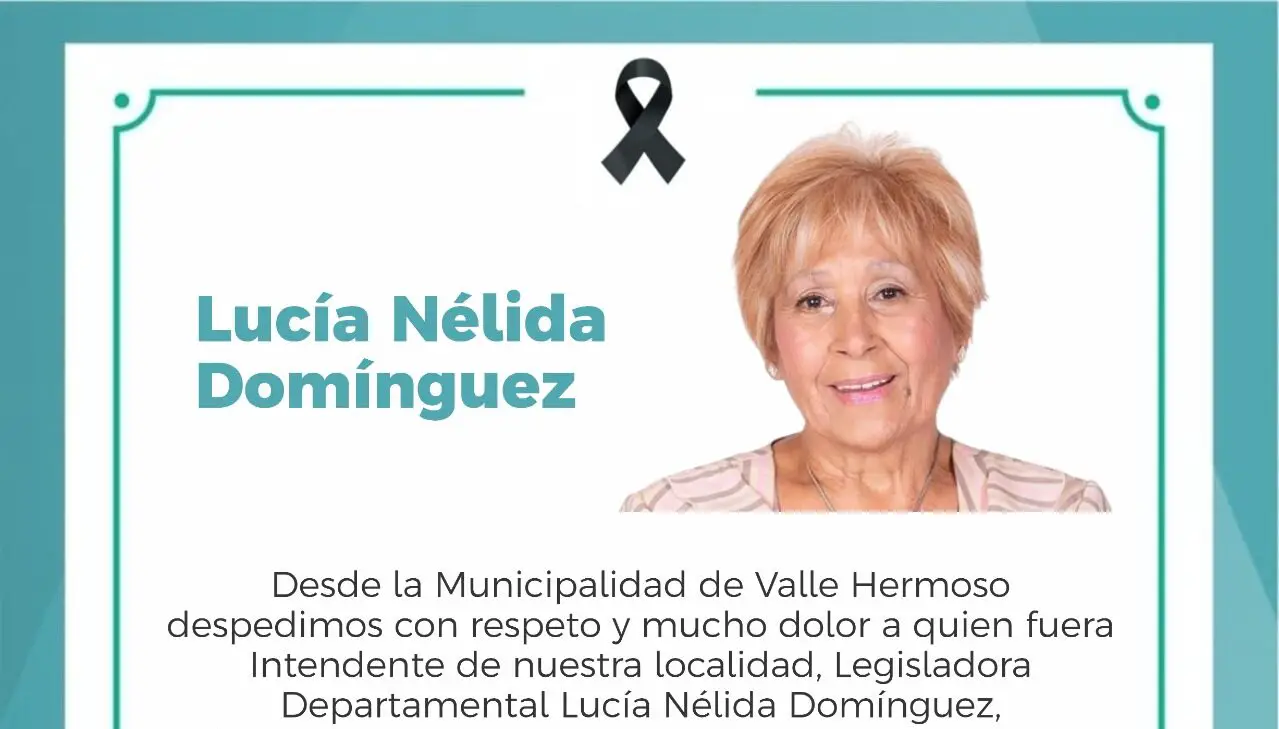 Lucía Nélida Domínguez

Desde la Municipalidad de Valle Hermoso despedimos con respeto y mucho dolor a quien fuera Intendente de nuestra localidad, Legisladora Departamental Lucía Nélida Domínguez,